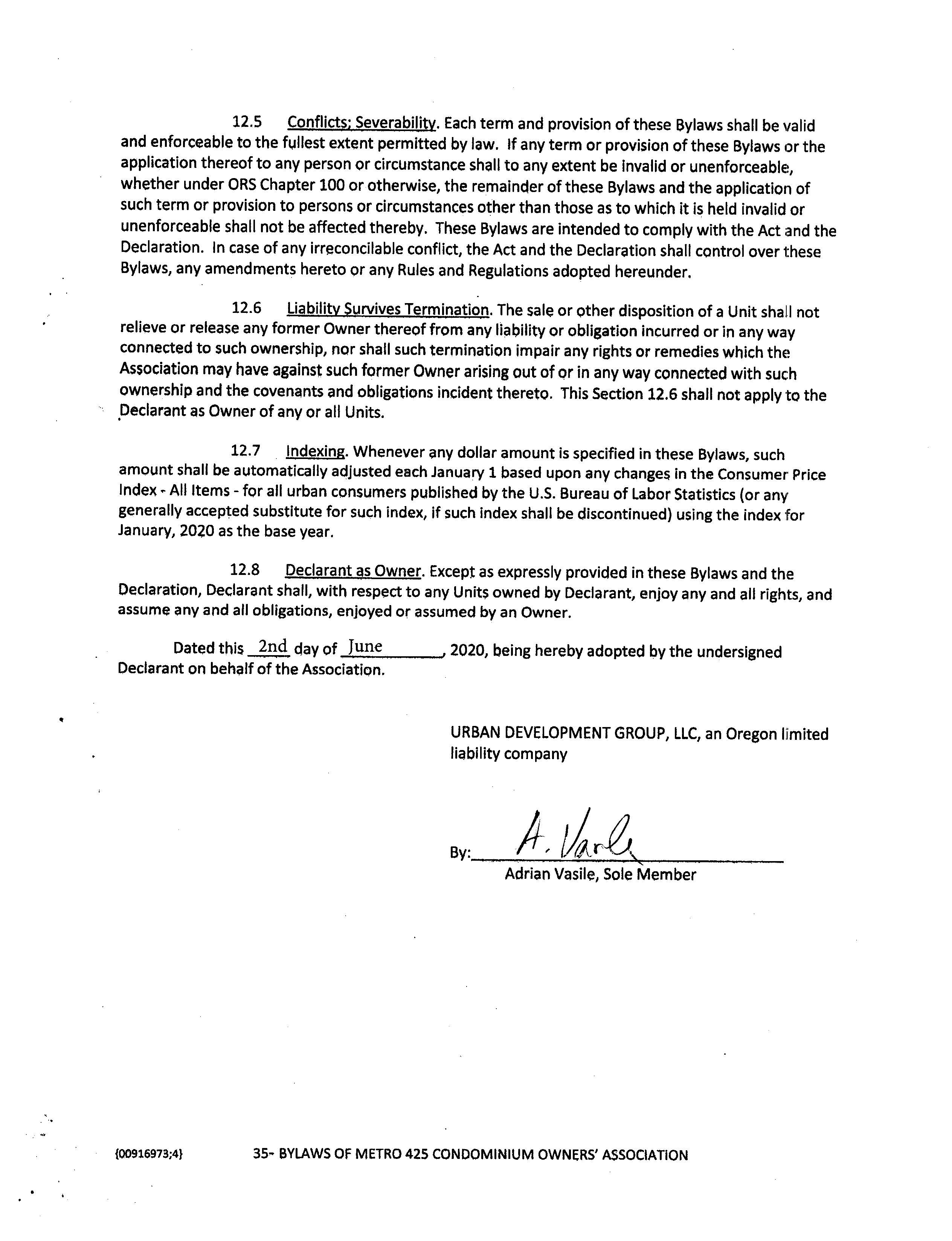 12.5 Conflicts; Severability. Each term and provision of these Bylaws shall be valid and enforceable to the fullest extent permitted by law. If any term or provision of these Bylaws or the application thereof to any person or circumstance shall to any extent be invalid or unenforceable, whether under ORS Chapter 100 or otherwise, the remainder of these Bylaws and the application of such term or provision to persons or circumstances other than those as to which it is held invalid or unenforceable shall not be affected thereby. These Bylaws are intended to comply with the Act and the Declaration. In case of any irreconcilable conflict, the Act and the Declaration shall control over these Bylaws, any amendments hereto or any Rules and Regulations adopted hereunder.

12.6 Liability Survives Termination. The sale or other disposition of a Unit shall not relieve or release any former Owner thereof from any liability or obligation incurred or in any way connected to such ownership, nor shall such termination impair any rights or remedies which the Association may have against such former Owner arising out of or in any way connected with such ownership and the covenants and obligations incident thereto. This Section 12.6 shall not apply to the Declarant as Owner of any or all Units.

12.7 Indexing. Whenever any dollar amount is specified in these Bylaws, such amount shall be automatically adjusted each January 1 based upon any changes in the Consumer Price Index - All Items - for all urban consumers published by the U.S. Bureau of Labor Statistics (or any generally accepted substitute for such index, if such index shall be discontinued) using the index for January, 2020 as the base year.

12.8 Declarant as Owner. Except as expressly provided in these Bylaws and the Declaration, Declarant shall, with respect to any Units owned by Declarant, enjoy any and all rights, and assume any and all obligations, enjoyed or assumed by an Owner.

Dated this 2nd day of June, 2020, being hereby adopted by the undersigned Declarant on behalf of the Association.

URBAN DEVELOPMENT GROUP, LLC, an Oregon limited liability company

By: A. Vasile
Adrian Vasile, Sole Member

{00916973;4} 35- BYLAWS OF METRO 425 CONDOMINIUM OWNERS' ASSOCIATION